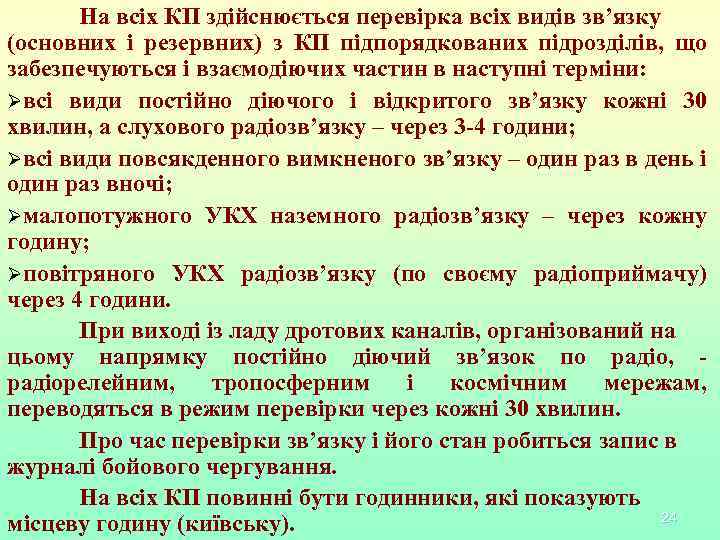 На всіх КП здійснюється перевірка всіх видів зв’язку (основних і резервних) з КП підпорядкованих підрозділів, що забезпечуються і взаємодіючих частин в наступні терміни:

➢всі види постійно діючого і відкритого зв’язку кожні 30 хвилин, а слухового радіозв’язку – через 3-4 години;

➢всі види повсякденного вимкненого зв’язку – один раз в день і один раз вночі;

➢малопотужного УКХ наземного радіозв’язку – через кожну годину;

➢повітряного УКХ радіозв’язку (по своєму радіоприймачу) через 4 години.

При виході із ладу дротових каналів, організований на цьому напрямку постійно діючий зв’язок по радіо, - радіорелейним, тропосферним і космічним мережам, переводяться в режим перевірки через кожні 30 хвилин.

Про час перевірки зв’язку і його стан робиться запис в журналі бойового чергування.

На всіх КП повинні бути годинники, які показують місцеву годину (київську).

24